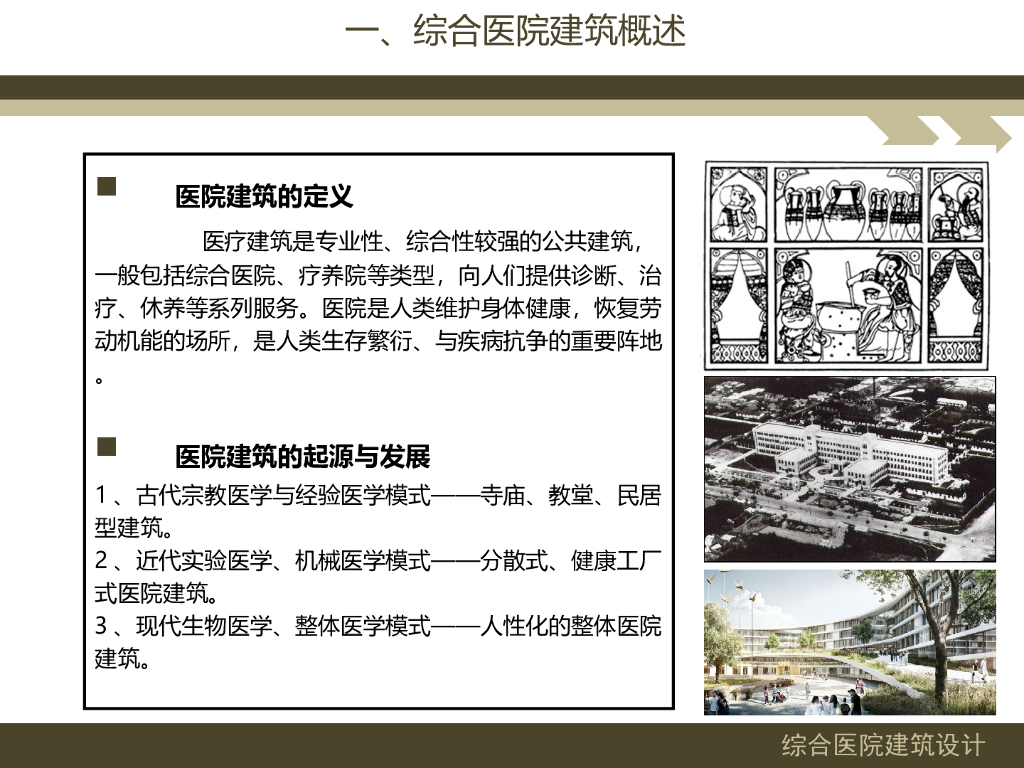 一、综合医院建筑概述

■ 医院建筑的定义

医疗建筑是专业性、综合性较强的公共建筑，一般包括综合医院、疗养院等类型，向人们提供诊断、治疗、休养等系列服务。医院是人类维护身体健康，恢复劳动机能的场所，是人类生存繁衍、与疾病抗争的重要阵地。

■ 医院建筑的起源与发展

1、古代宗教医学与经验医学模式——寺庙、教堂、民居型建筑。
2、近代实验医学、机械医学模式——分散式、健康工厂式医院建筑。
3、现代生物医学、整体医学模式——人性化的整体医院建筑。

综合医院建筑设计